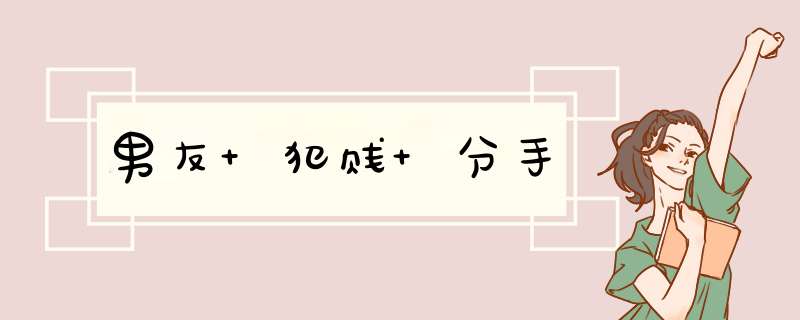 男友+ 犯贱+ 分手